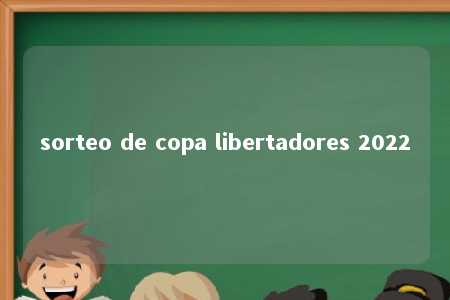 sorteo de copa libertadores 2022